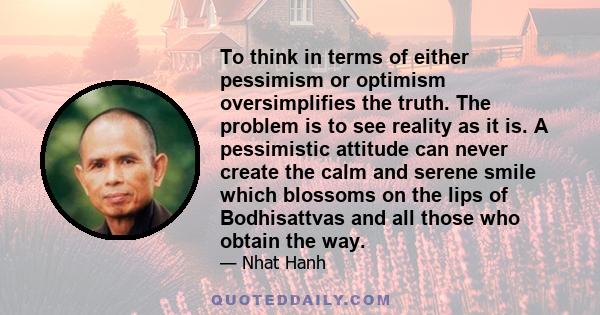 To think in terms of either pessimism or optimism oversimplifies the truth. The problem is to see reality as it is. A pessimistic attitude can never create the calm and serene smile which blossoms on the lips of Bodhisattvas and all those who obtain the way.

— Nhat Hanh

QUOTEDDAILY.COM